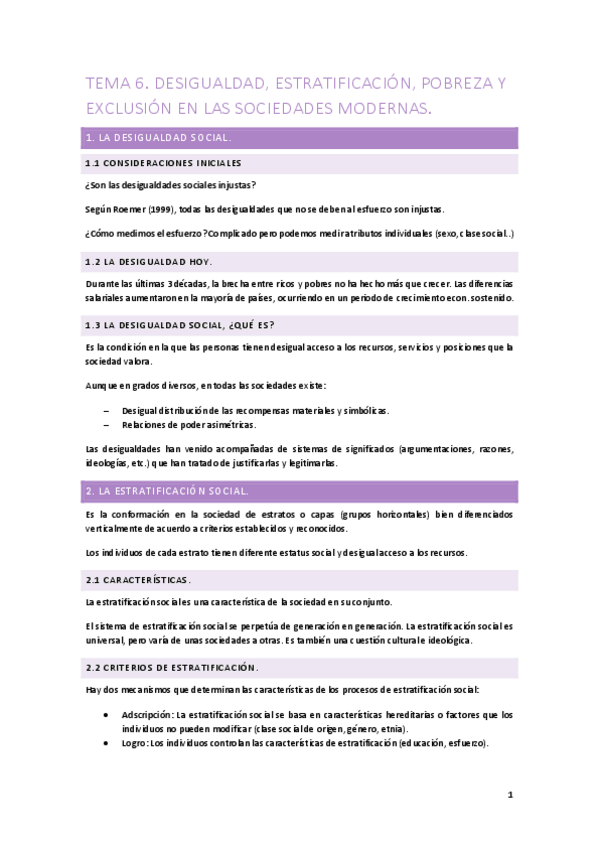 TEMA 6. DESIGUALDAD, ESTRATIFICACIÓN, POBREZA Y EXCLUSIÓN EN LAS SOCIEDADES MODERNAS.

1. LA DESIGUALDAD SOCIAL.

1.1 CONSIDERACIONES INICIALES

¿Son las desigualdades sociales injustas?

Según Roemer (1999), todas las desigualdades que no se deben al esfuerzo son injustas.

¿Cómo medimos el esfuerzo? Complicado pero podemos medir atributos individuales (sexo, clase social..)

1.2 LA DESIGUALDAD HOY.

Durante las últimas 3 décadas, la brecha entre ricos y pobres no ha hecho más que crecer. Las diferencias salariales aumentaron en la mayoría de países, ocurriendo en un periodo de crecimiento econ. sostenido.

1.3 LA DESIGUALDAD SOCIAL, ¿QUÉ ES?

Es la condición en la que las personas tienen desigual acceso a los recursos, servicios y posiciones que la sociedad valora.

Aunque en grados diversos, en todas las sociedades existe:

– Desigual distribución de las recompensas materiales y simbólicas.
– Relaciones de poder asimétricas.

Las desigualdades han venido acompañadas de sistemas de significados (argumentaciones, razones, ideologías, etc.) que han tratado de justificarlas y legitimarlas.

2. LA ESTRATIFICACIÓN SOCIAL.

Es la conformación en la sociedad de estratos o capas (grupos horizontales) bien diferenciados verticalmente de acuerdo a criterios establecidos y reconocidos.

Los individuos de cada estrato tienen diferente estatus social y desigual acceso a los recursos.

2.1 CARACTERÍSTICAS.

La estratificación social es una característica de la sociedad en su conjunto.

El sistema de estratificación social se perpetúa de generación en generación. La estratificación social es universal, pero varía de unas sociedades a otras. Es también una cuestión cultural e ideológica.

2.2 CRITERIOS DE ESTRATIFICACIÓN.

Hay dos mecanismos que determinan las características de los procesos de estratificación social:

• Adscripción: La estratificación social se basa en características hereditarias o factores que los individuos no pueden modificar (clase social de origen, género, etnia).
• Logro: Los individuos controlan las características de estratificación (educación, esfuerzo).

1